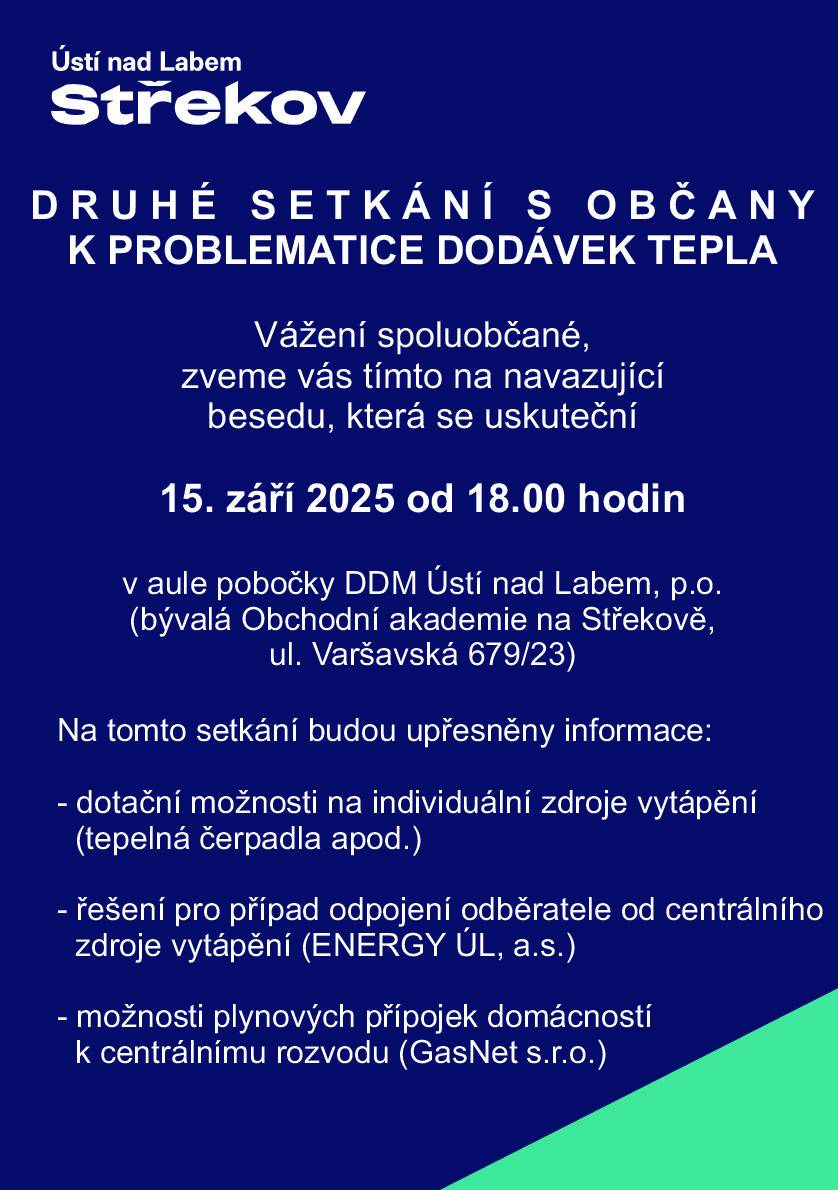 Ústí nad Labem
Střekov

DRUHÉ SETKÁNÍ S OBČANY
K PROBLEMATICE DODÁVEK TEPLA

Vážení spoluobčané,
zveme vás tímto na navazující besedu, která se uskuteční

15. září 2025 od 18.00 hodin

v aule pobočky DDM Ústí nad Labem, p.o.
(bývalá Obchodní akademie na Střekově,
ul. Varšavská 679/23)

Na tomto setkání budou upřesněny informace:

- dotační možnosti na individuální zdroje vytápění (tepelná čerpadla apod.)

- řešení pro případ odpojení odběratele od centrálního zdroje vytápění (ENERGY ÚL, a.s.)

- možnosti plynových přípojek domácností k centrálnímu rozvodu (GasNet s.r.o.)